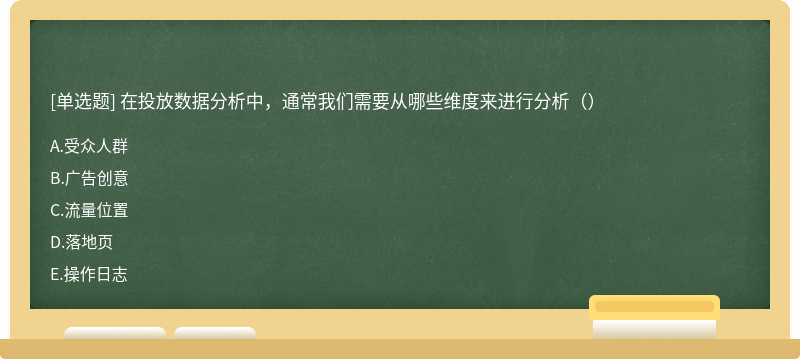 [单选题] 在投放数据分析中，通常我们需要从哪些维度来进行分析（）

A.受众人群

B.广告创意

C.流量位置

D.落地页

E.操作日志